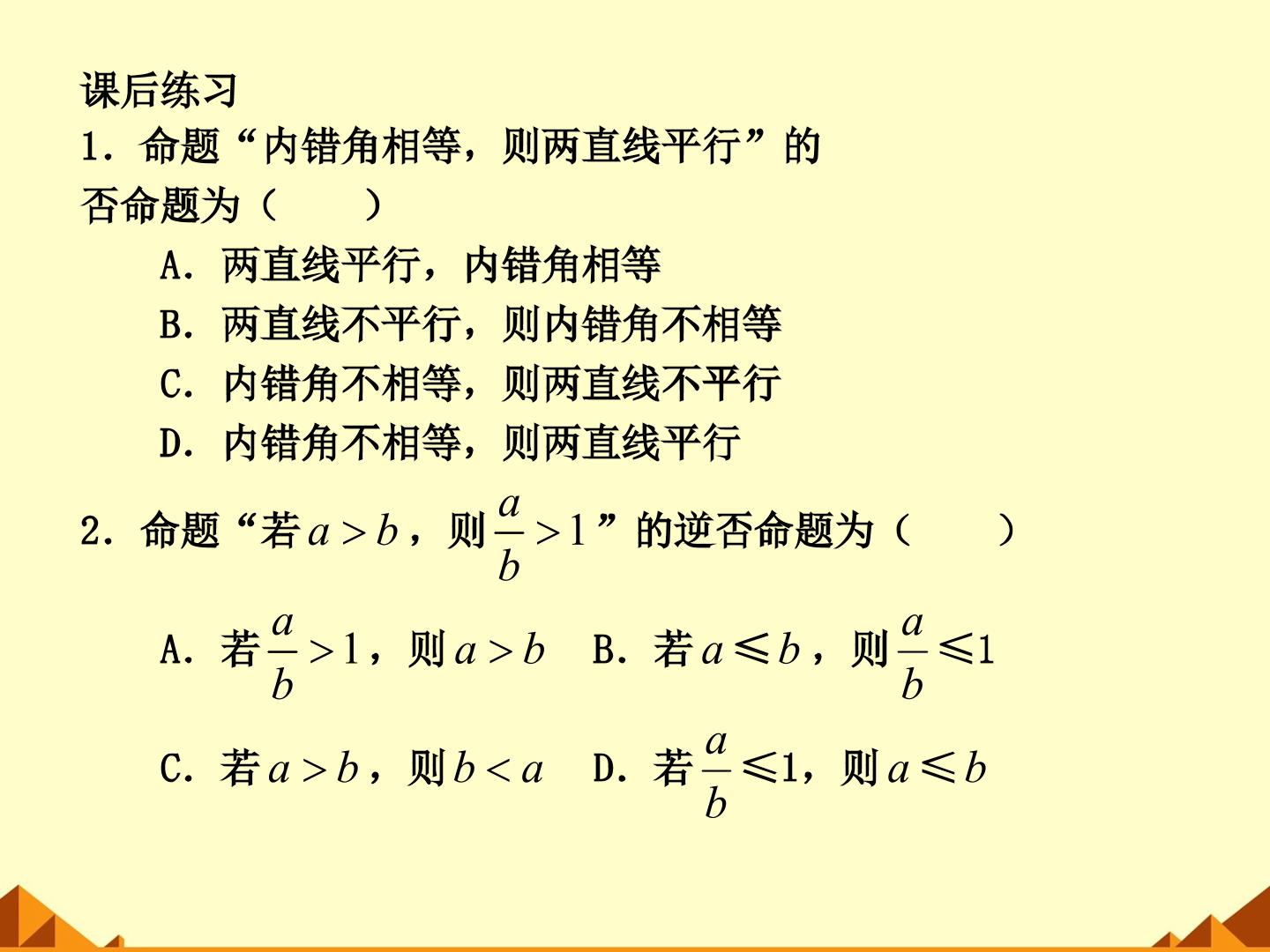 课后练习
1.命题“内错角相等，则两直线平行”的否命题为（　　）

A.两直线平行，内错角相等
B.两直线不平行，则内错角不相等
C.内错角不相等，则两直线不平行
D.内错角不相等，则两直线平行

2.命题“若$a>b$，则$\frac{a}{b}>1$”的逆否命题为（　　）

A.若$\frac{a}{b}>1$，则$a>b$ B.若$a\leqslant b$，则$\frac{a}{b}\leqslant 1$

C.若$a>b$，则$b<a$ D.若$\frac{a}{b}\leqslant 1$，则$a\leqslant b$